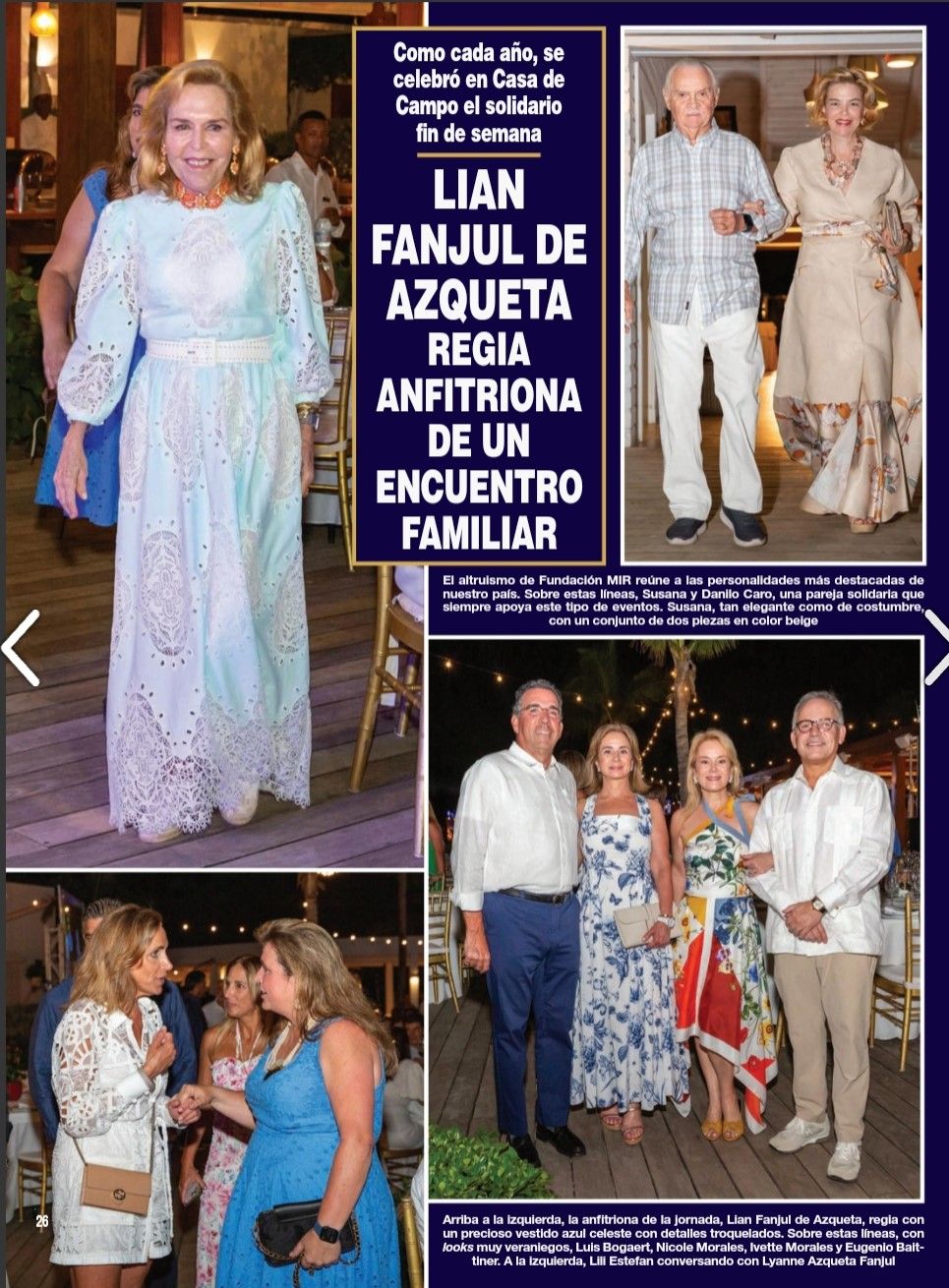 Como cada año, se celebró en Casa de Campo el solidario fin de semana

LIAN FANJUL DE AZQUETA REGIA ANFITRIONA DE UN ENCUENTRO FAMILIAR

El altruismo de Fundación MIR reúne a las personalidades más destacadas de nuestro país. Sobre estas líneas, Susana y Danilo Caro, una pareja solidaria que siempre apoya este tipo de eventos. Susana, tan elegante como de costumbre, con un conjunto de dos piezas en color beige

Arriba a la izquierda, la anfitriona de la jornada, Lian Fanjul de Azqueta, regia con un precioso vestido azul celeste con detalles troquelados. Sobre estas líneas, con looks muy veraniegos, Luis Bogaert, Nicole Morales, Ivette Morales y Eugenio Baittiner. A la izquierda, Lili Estefan conversando con Lyanne Azqueta Fanjul

26